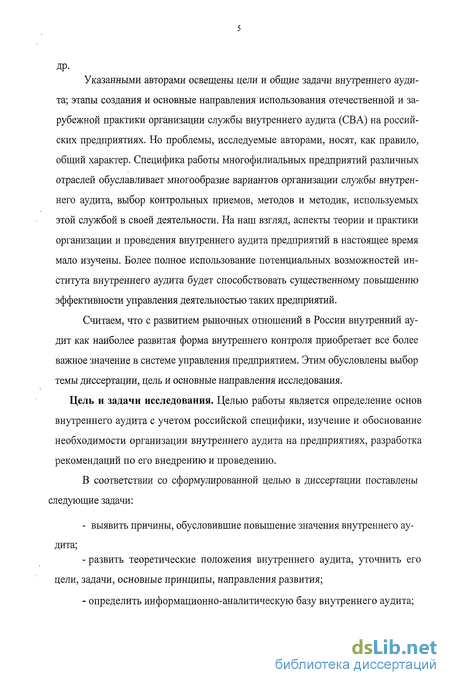 5

др.

Указанными авторами освещены цели и общие задачи внутреннего аудита; этапы создания и основные направления использования отечественной и зарубежной практики организации службы внутреннего аудита (СВА) на российских предприятиях. Но проблемы, исследуемые авторами, носят, как правило, общий характер. Специфика работы многофилиальных предприятий различных отраслей обуславливает многообразие вариантов организации службы внутреннего аудита, выбор контрольных приемов, методов и методик, используемых этой службой в своей деятельности. На наш взгляд, аспекты теории и практики организации и проведения внутреннего аудита предприятий в настоящее время мало изучены. Более полное использование потенциальных возможностей института внутреннего аудита будет способствовать существенному повышению эффективности управления деятельностью таких предприятий.

Считаем, что с развитием рыночных отношений в России внутренний аудит как наиболее развитая форма внутреннего контроля приобретает все более важное значение в системе управления предприятием. Этим обусловлены выбор темы диссертации, цель и основные направления исследования.

Цель и задачи исследования. Целью работы является определение основ внутреннего аудита с учетом российской специфики, изучение и обоснование необходимости организации внутреннего аудита на предприятиях, разработка рекомендаций по его внедрению и проведению.

В соответствии со сформулированной целью в диссертации поставлены следующие задачи:

- выявить причины, обусловившие повышение значения внутреннего аудита;

- развить теоретические положения внутреннего аудита, уточнить его цели, задачи, основные принципы, направления развития;

- определить информационно-аналитическую базу внутреннего аудита;

dsLib.net
библиотека диссертаций